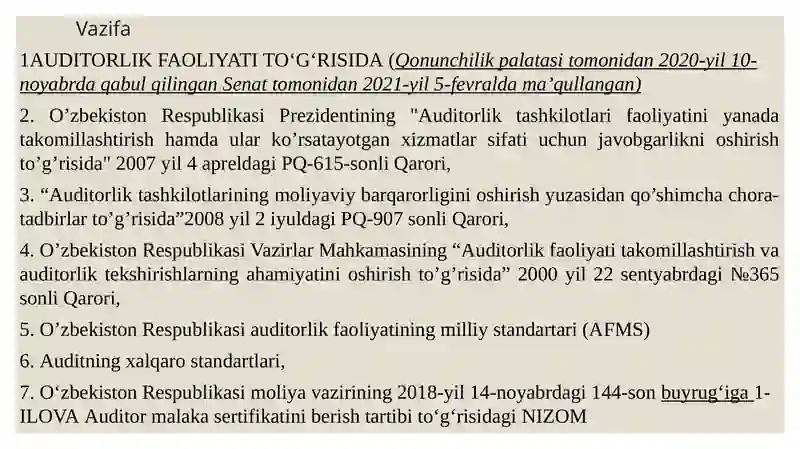 Vazifa

1AUDITORLIK FAOLIYATI TO‘G‘RISIDA (Qonunchilik palatasi tomonidan 2020-yil 10-noyabrda qabul qilingan Senat tomonidan 2021-yil 5-fevralda ma’qullangan)

2. O’zbekiston Respublikasi Prezidentining "Auditorlik tashkilotlari faoliyatini yanada takomillashtirish hamda ular ko’rsatayotgan xizmatlar sifati uchun javobgarlikni oshirish to’g’risida" 2007 yil 4 apreldagi PQ-615-sonli Qarori,

3. “Auditorlik tashkilotlarining moliyaviy barqarorligini oshirish yuzasidan qo’shimcha chora-tadbirlar to’g’risida”2008 yil 2 iyuldagi PQ-907 sonli Qarori,

4. O’zbekiston Respublikasi Vazirlar Mahkamasining “Auditorlik faoliyati takomillashtirish va auditorlik tekshirishlarning ahamiyatini oshirish to’g’risida” 2000 yil 22 sentyabrdagi №365 sonli Qarori,

5. O’zbekiston Respublikasi auditorlik faoliyatining milliy standartari (AFMS)

6. Auditning xalqaro standartlari,

7. O‘zbekiston Respublikasi moliya vazirining 2018-yil 14-noyabrdagi 144-son buyrug‘iga 1-ILOVA Auditor malaka sertifikatini berish tartibi to‘g‘risidagi NIZOM